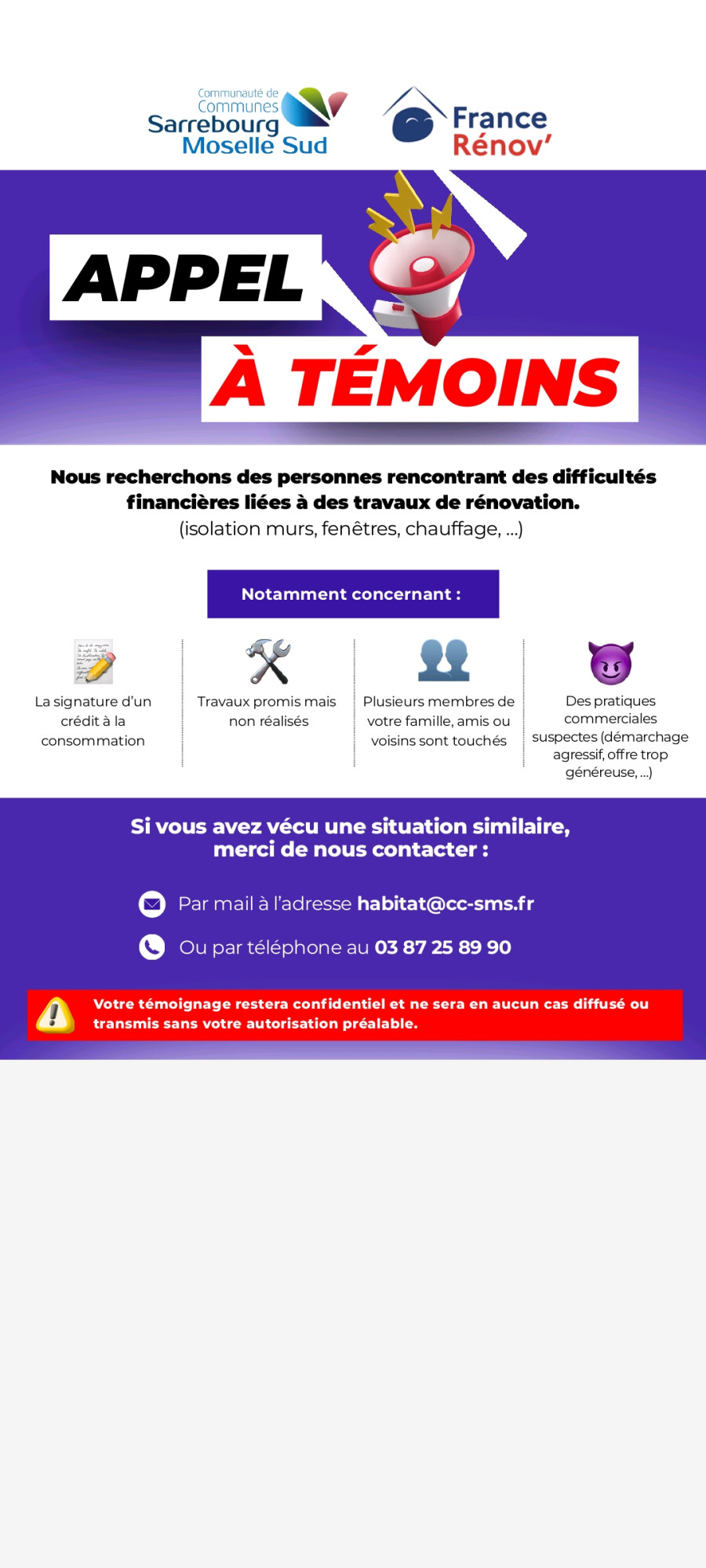 Communauté de Communes Sarrebourg Moselle Sud

France Rénov'

APPEL

À TÉMOINS

Nous recherchons des personnes rencontrant des difficultés financières liées à des travaux de rénovation.
(isolation murs, fenêtres, chauffage, ...)

Notamment concernant :

La signature d'un crédit à la consommation

Travaux promis mais non réalisés

Plusieurs membres de votre famille, amis ou voisins sont touchés

Des pratiques commerciales suspectes (démarchage agressif, offre trop généreuse, ...)

Si vous avez vécu une situation similaire, merci de nous contacter :

Par mail à l'adresse habitat@cc-sms.fr

Ou par téléphone au 03 87 25 89 90

Votre témoignage restera confidentiel et ne sera en aucun cas diffusé ou transmis sans votre autorisation préalable.